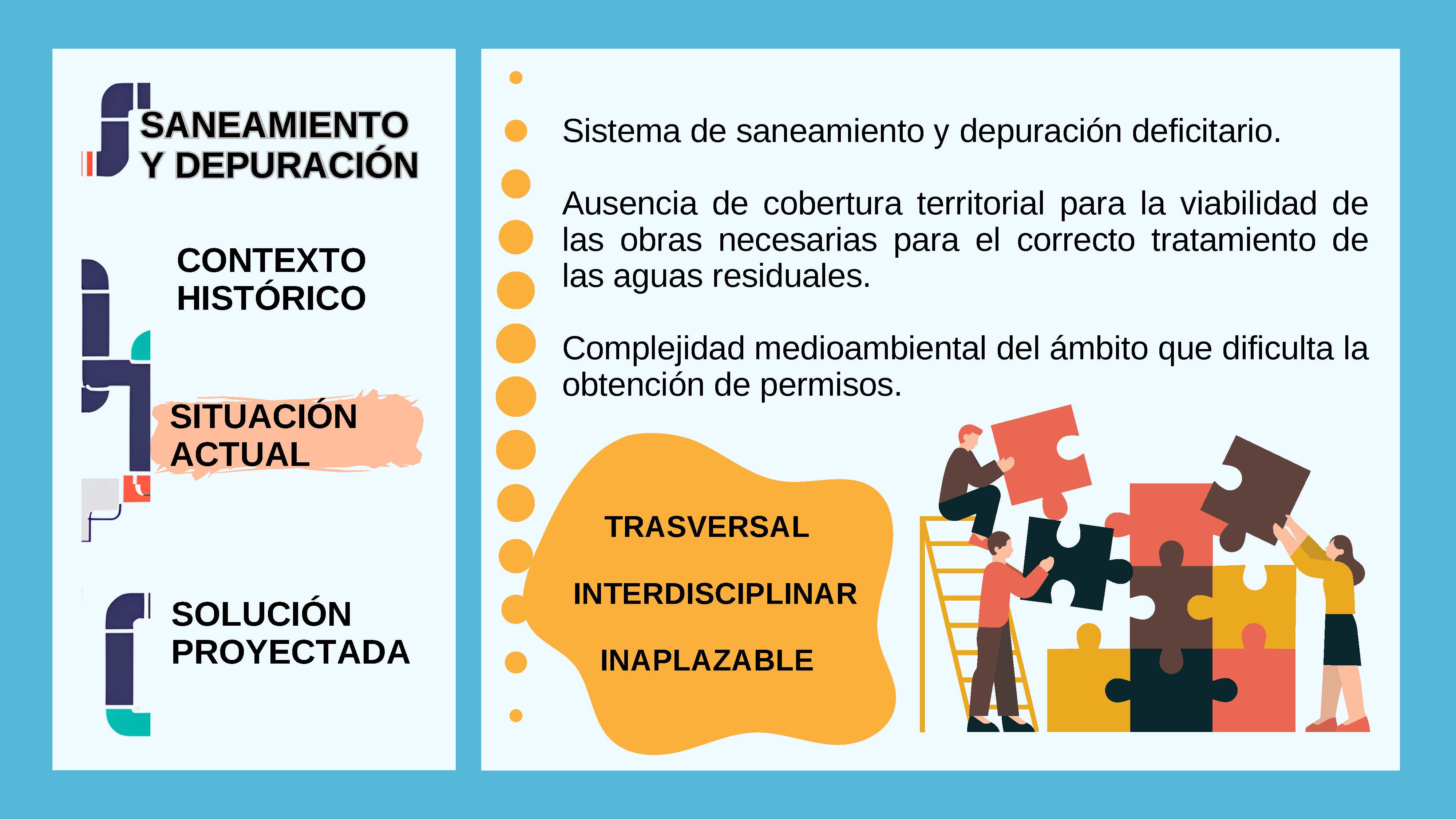 SANEAMIENTO Y DEPURACIÓN

CONTEXTO HISTÓRICO

SITUACIÓN ACTUAL

SOLUCIÓN PROYECTADA

Sistema de saneamiento y depuración deficitario.

Ausencia de cobertura territorial para la viabilidad de las obras necesarias para el correcto tratamiento de las aguas residuales.

Complejidad medioambiental del ámbito que dificulta la obtención de permisos.

TRASVERSAL

INTERDISCIPLINAR

INAPLAZABLE